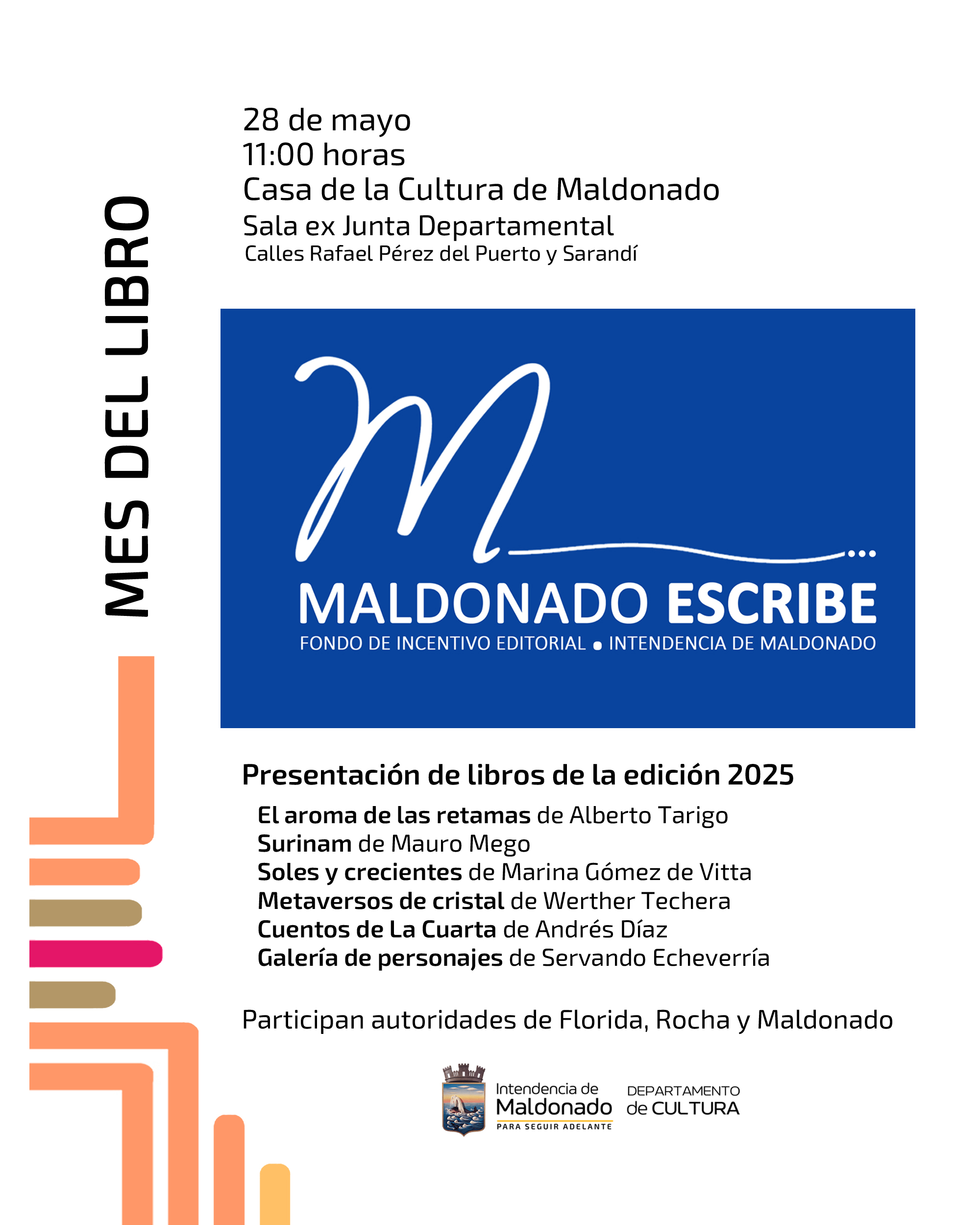 MES DEL LIBRO

28 de mayo
11:00 horas
Casa de la Cultura de Maldonado
Sala ex Junta Departamental
Calles Rafael Pérez del Puerto y Sarandí

M...

MALDONADO ESCRIBE
FONDO DE INCENTIVO EDITORIAL • INTENDENCIA DE MALDONADO

Presentación de libros de la edición 2025

El aroma de las retamas de Alberto Tarigo
Surinam de Mauro Mego
Soles y crecientes de Marina Gómez de Vitta
Metaversos de cristal de Werther Techera
Cuentos de La Cuarta de Andrés Díaz
Galería de personajes de Servando Echeverría

Participan autoridades de Florida, Rocha y Maldonado

Intendencia de Maldonado PARA SEGUIR ADELANTE
DEPARTAMENTO de CULTURA